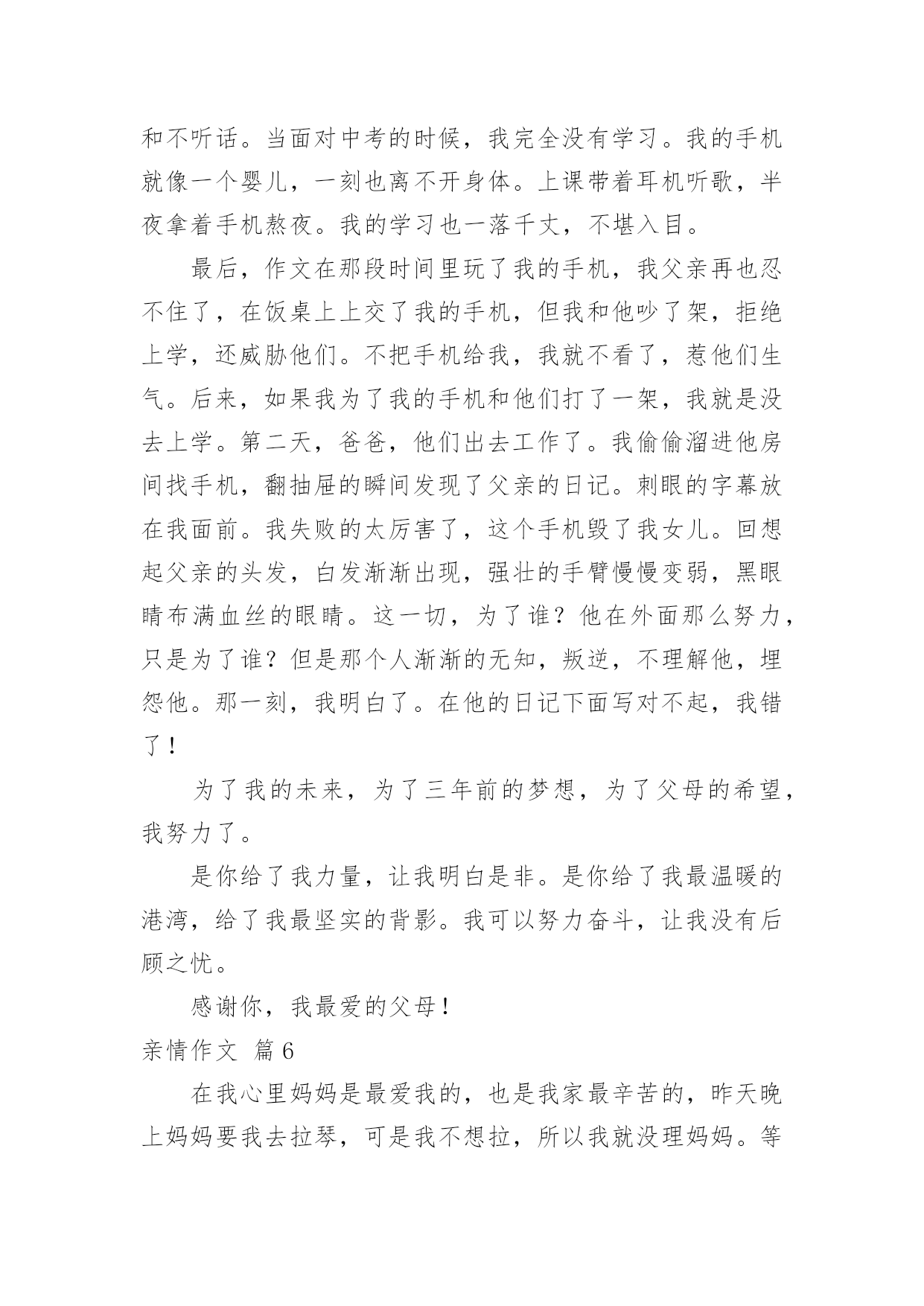 和不听话。当面对中考的时候，我完全没有学习。我的手机就像一个婴儿，一刻也离不开身体。上课带着耳机听歌，半夜拿着手机熬夜。我的学习也一落千丈，不堪入目。

最后，作文在那段时间里玩了我的手机，我父亲再也忍不住了，在饭桌上上交了我的手机，但我和他吵了架，拒绝上学，还威胁他们。不把手机给我，我就不看了，惹他们生气。后来，如果我为了我的手机和他们打了一架，我就是没去上学。第二天，爸爸，他们出去工作了。我偷偷溜进他房间找手机，翻抽屉的瞬间发现了父亲的日记。刺眼的字幕放在我面前。我失败的太厉害了，这个手机毁了我女儿。回想起父亲的头发，白发渐渐出现，强壮的手臂慢慢变弱，黑眼睛布满血丝的眼睛。这一切，为了谁？他在外面那么努力，只是为了谁？但是那个人渐渐的无知，叛逆，不理解他，埋怨他。那一刻，我明白了。在他的日记下面写对不起，我错了！

为了我的未来，为了三年前的梦想，为了父母的希望，我努力了。

是你给了我力量，让我明白是非。是你给了我最温暖的港湾，给了我最坚实的背影。我可以努力奋斗，让我没有后顾之忧。

感谢你，我最爱的父母！

亲情作文 篇6

在我心里妈妈是最爱我的，也是我家最辛苦的，昨天晚上妈妈要我去拉琴，可是我不想拉，所以我就没理妈妈。等